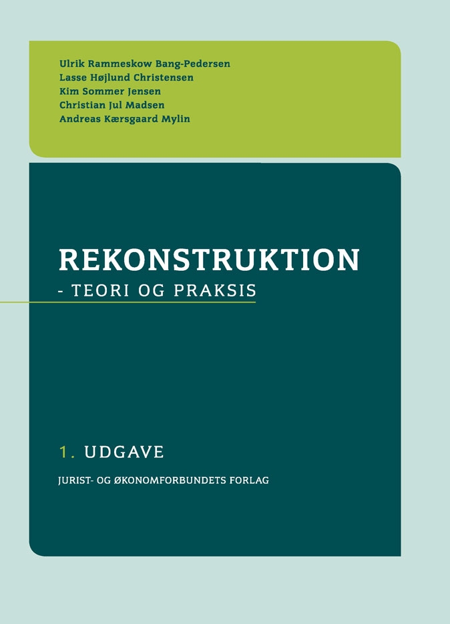 Ulrik Rammeskow Bang-Pedersen
Lasse Højlund Christensen
Kim Sommer Jensen
Christian Jul Madsen
Andreas Kærsgaard Mylin

REKONSTRUKTION
- TEORI OG PRAKSIS

1. UDGAVE

JURIST- OG ØKONOMFORBUNDETS FORLAG